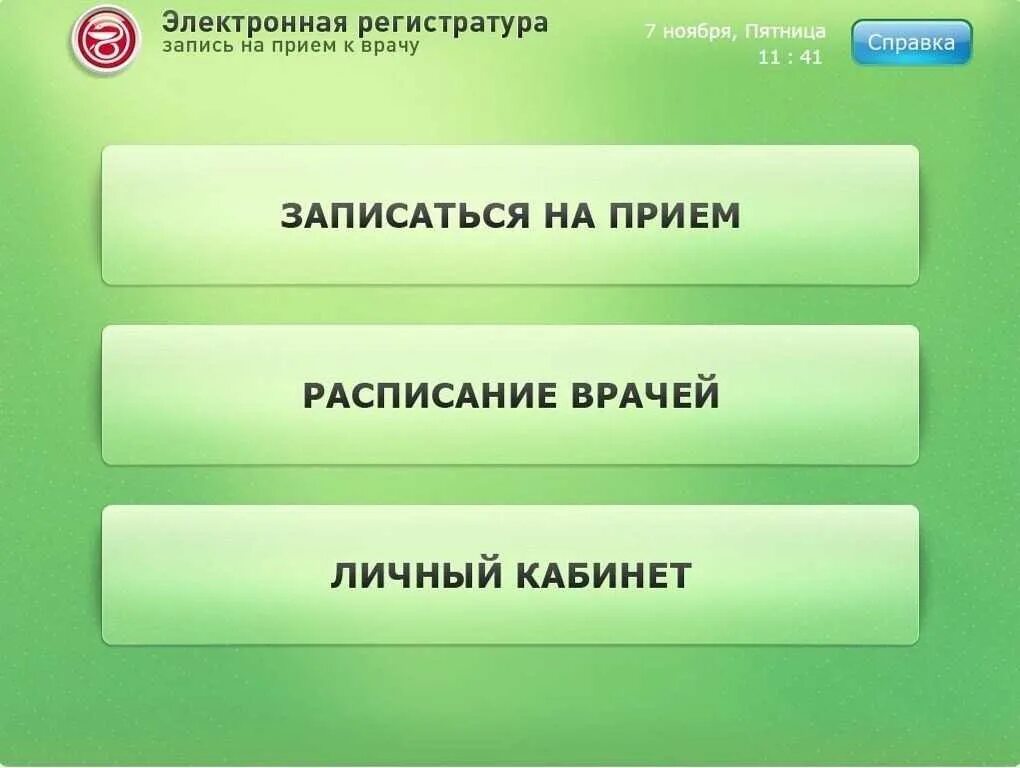 Электронная регистратура
запись на прием к врачу

7 ноября, Пятница
11 : 41

Справка

ЗАПИСАТЬСЯ НА ПРИЕМ

РАСПИСАНИЕ ВРАЧЕЙ

ЛИЧНЫЙ КАБИНЕТ